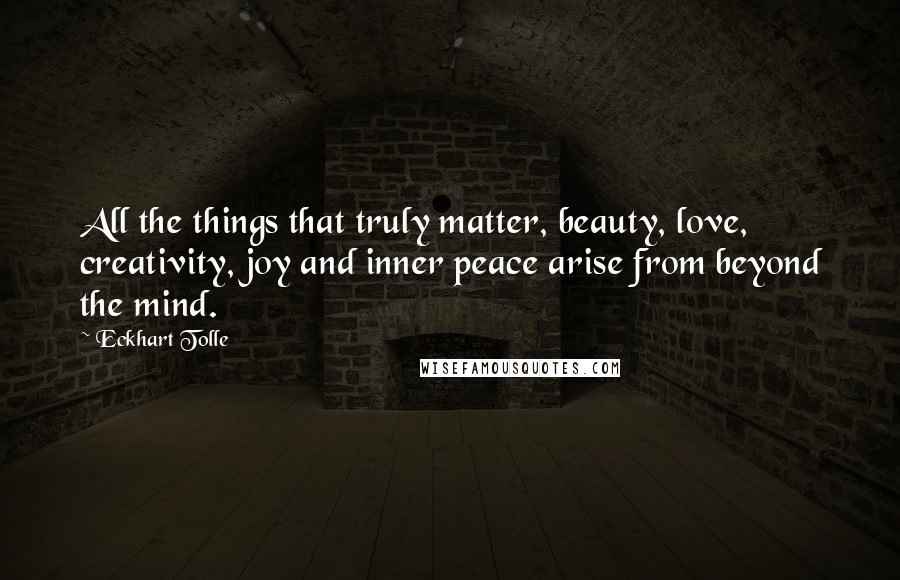 All the things that truly matter, beauty, love, creativity, joy and inner peace arise from beyond the mind.

~ Eckhart Tolle

WISEFAMOUSQUOTES.COM